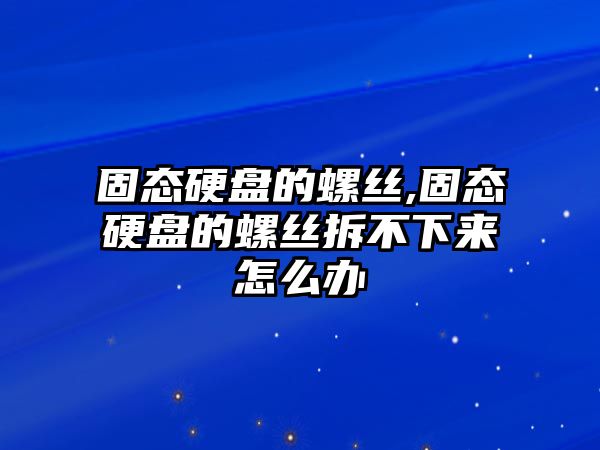 固态硬盘的螺丝,固态硬盘的螺丝拆不下来怎么办